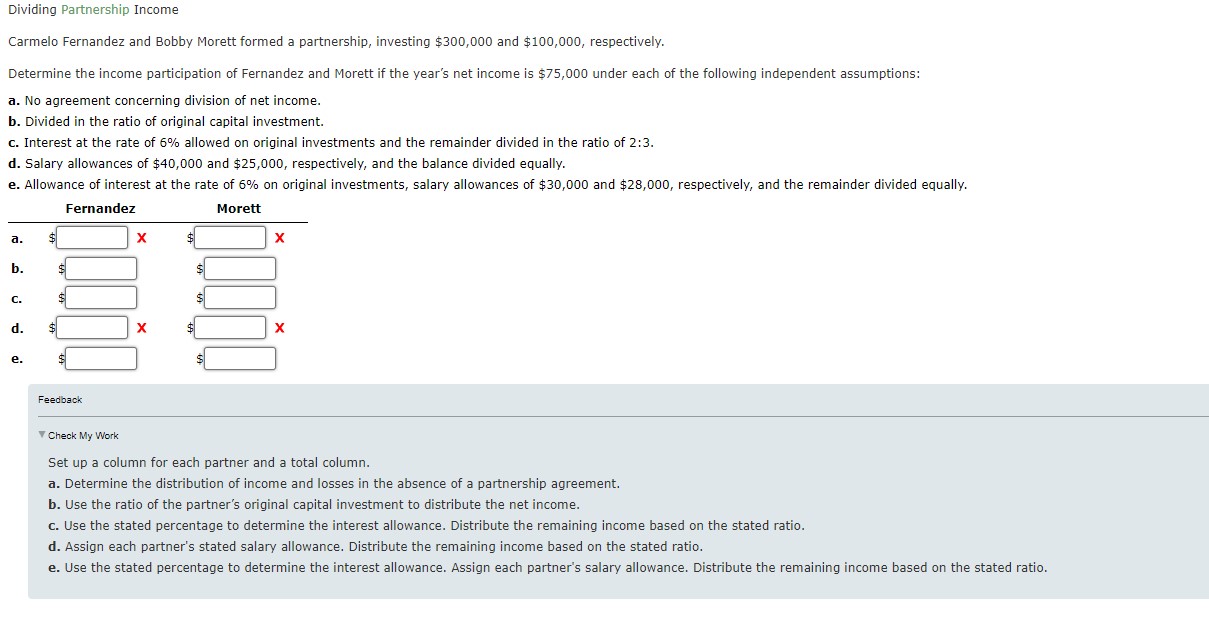 Dividing Partnership Income

Carmelo Fernandez and Bobby Morett formed a partnership, investing \$300,000 and \$100,000, respectively.

Determine the income participation of Fernandez and Morett if the year's net income is \$75,000 under each of the following independent assumptions:

a. No agreement concerning division of net income.
b. Divided in the ratio of original capital investment.
c. Interest at the rate of 6% allowed on original investments and the remainder divided in the ratio of 2:3.
d. Salary allowances of \$40,000 and \$25,000, respectively, and the balance divided equally.
e. Allowance of interest at the rate of 6% on original investments, salary allowances of \$30,000 and \$28,000, respectively, and the remainder divided equally.

| | Fernandez | Morett |
|---|---|---|
| a. | \$ X | \$ X |
| b. | \$ | \$ |
| c. | \$ | \$ |
| d. | \$ X | \$ X |
| e. | \$ | \$ |

Feedback

Check My Work

Set up a column for each partner and a total column.
a. Determine the distribution of income and losses in the absence of a partnership agreement.
b. Use the ratio of the partner's original capital investment to distribute the net income.
c. Use the stated percentage to determine the interest allowance. Distribute the remaining income based on the stated ratio.
d. Assign each partner's stated salary allowance. Distribute the remaining income based on the stated ratio.
e. Use the stated percentage to determine the interest allowance. Assign each partner's salary allowance. Distribute the remaining income based on the stated ratio.